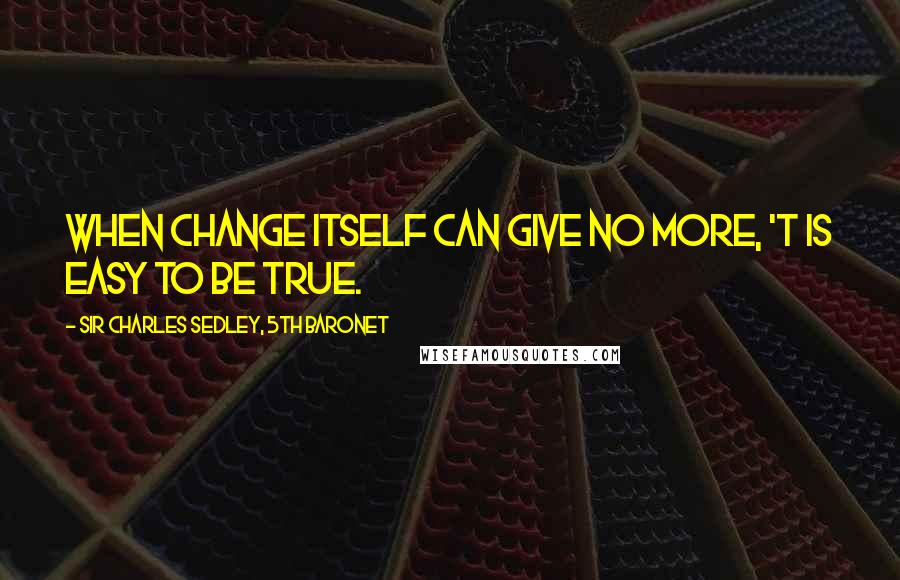 WHEN CHANGE ITSELF CAN GIVE NO MORE, 'T IS EASY TO BE TRUE.

- SIR CHARLES SEDLEY, 5TH BARONET

WISEFAMOUSQUOTES.COM